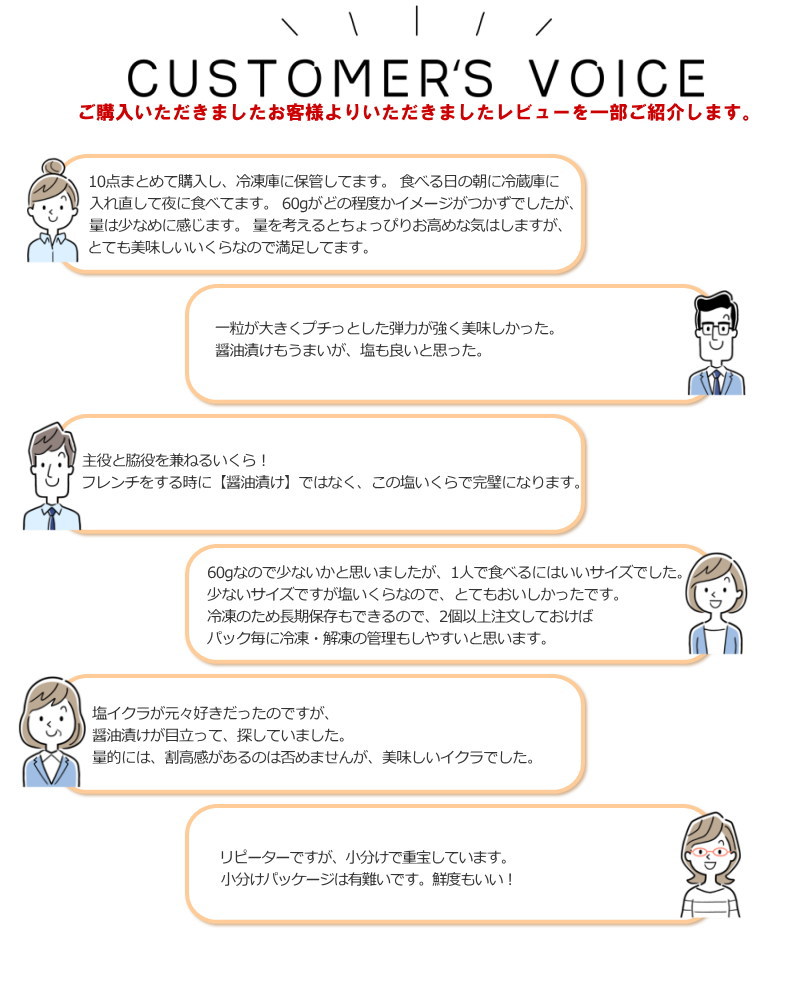 CUSTOMER'S VOICE
ご購入いただきましたお客様よりいただきましたレビューを一部ご紹介します。

10点まとめて購入し、冷凍庫に保管してます。 食べる日の朝に冷蔵庫に入れ直して夜に食べてます。 60gがどの程度かイメージがつかずでしたが、量は少なめに感じます。 量を考えるとちょっぴりお高めな気はしますが、とても美味しいいくらなので満足してます。

一粒が大きくプチっとした弾力が強く美味しかった。
醤油漬けもうまいが、塩も良いと思った。

主役と脇役を兼ねるいくら！
フレンチをする時に【醤油漬け】ではなく、この塩いくらで完璧になります。

60gなので少ないかと思いましたが、1人で食べるにはいいサイズでした。
少ないサイズですが塩いくらなので、とてもおいしかったです。
冷凍のため長期保存もできるので、2個以上注文しておけば
パック毎に冷凍・解凍の管理もしやすいと思います。

塩イクラが元々好きだったのですが、
醤油漬けが目立って、探していました。
量的には、割高感があるのは否めませんが、美味しいイクラでした。

リピーターですが、小分けで重宝しています。
小分けパッケージは有難いです。鮮度もいい！